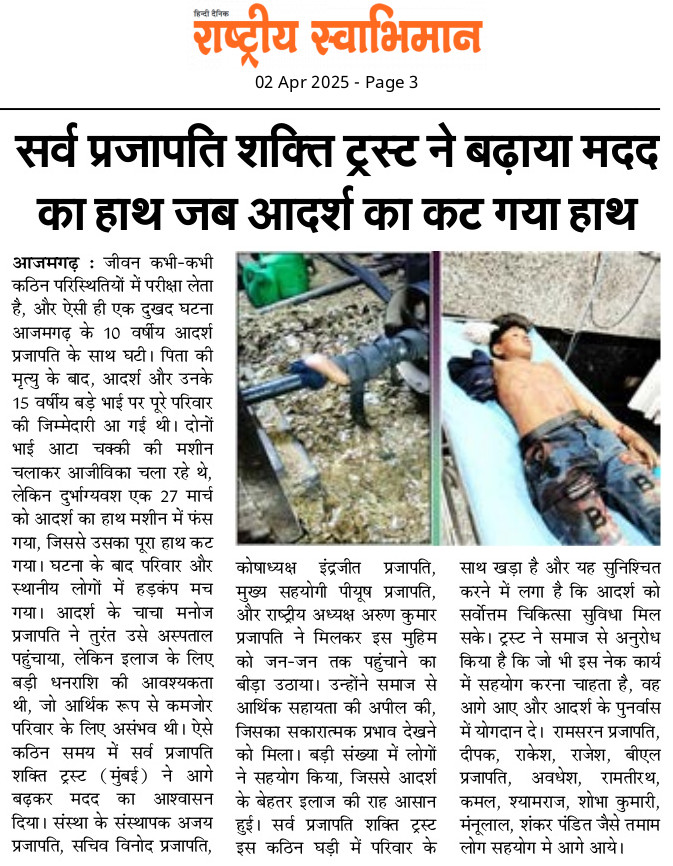 हिन्दी दैनिक
राष्ट्रीय स्वाभिमान
02 Apr 2025 - Page 3

सर्व प्रजापति शक्ति ट्रस्ट ने बढ़ाया मदद का हाथ जब आदर्श का कट गया हाथ

आजमगढ़ : जीवन कभी-कभी कठिन परिस्थितियों में परीक्षा लेता है, और ऐसी ही एक दुखद घटना आजमगढ़ के 10 वर्षीय आदर्श प्रजापति के साथ घटी। पिता की मृत्यु के बाद, आदर्श और उनके 15 वर्षीय बड़े भाई पर पूरे परिवार की जिम्मेदारी आ गई थी। दोनों भाई आटा चक्की की मशीन चलाकर आजीविका चला रहे थे, लेकिन दुर्भाग्यवश एक 27 मार्च को आदर्श का हाथ मशीन में फंस गया, जिससे उसका पूरा हाथ कट गया। घटना के बाद परिवार और स्थानीय लोगों में हड़कंप मच गया। आदर्श के चाचा मनोज प्रजापति ने तुरंत उसे अस्पताल पहुंचाया, लेकिन इलाज के लिए बड़ी धनराशि की आवश्यकता थी, जो आर्थिक रूप से कमजोर परिवार के लिए असंभव थी। ऐसे कठिन समय में सर्व प्रजापति शक्ति ट्रस्ट (मुंबई) ने आगे बढ़कर मदद का आश्वासन दिया। संस्था के संस्थापक अजय प्रजापति, सचिव विनोद प्रजापति, कोषाध्यक्ष इंद्रजीत प्रजापति, मुख्य सहयोगी पीयूष प्रजापति, और राष्ट्रीय अध्यक्ष अरुण कुमार प्रजापति ने मिलकर इस मुहिम को जन-जन तक पहुंचाने का बीड़ा उठाया। उन्होंने समाज से आर्थिक सहायता की अपील की, जिसका सकारात्मक प्रभाव देखने को मिला। बड़ी संख्या में लोगों ने सहयोग किया, जिससे आदर्श के बेहतर इलाज की राह आसान हुई। सर्व प्रजापति शक्ति ट्रस्ट इस कठिन घड़ी में परिवार के साथ खड़ा है और यह सुनिश्चित करने में लगा है कि आदर्श को सर्वोत्तम चिकित्सा सुविधा मिल सके। ट्रस्ट ने समाज से अनुरोध किया है कि जो भी इस नेक कार्य में सहयोग करना चाहता है, वह आगे आए और आदर्श के पुनर्वास में योगदान दे। रामसरन प्रजापति, दीपक, राकेश, राजेश, बीएल प्रजापति, अवधेश, रामतीरथ, कमल, श्यामराज, शोभा कुमारी, मंनूलाल, शंकर पंडित जैसे तमाम लोग सहयोग मे आगे आये।